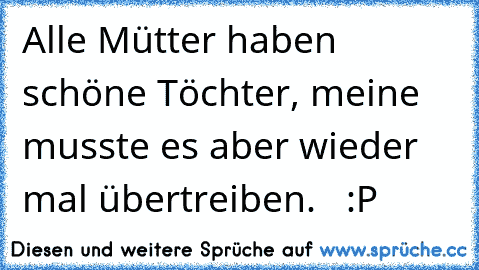 Alle Mütter haben schöne Töchter, meine musste es aber wieder mal übertreiben. :P

Diesen und weitere Sprüche auf www.sprüche.cc